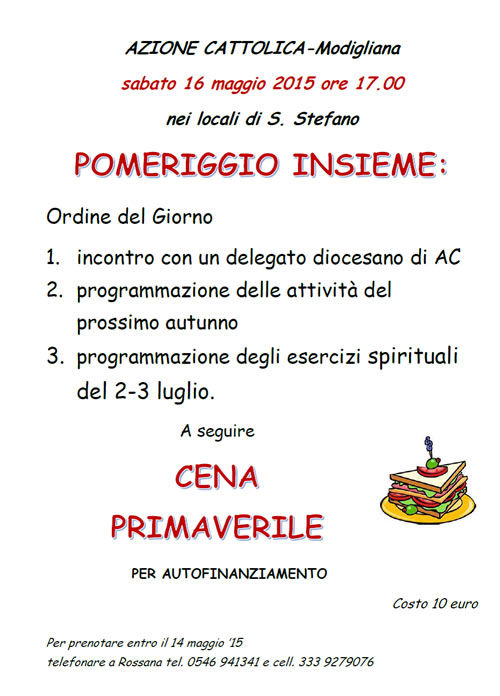 AZIONE CATTOLICA-Modigliana

sabato 16 maggio 2015 ore 17.00

nei locali di S. Stefano

POMERIGGIO INSIEME:

Ordine del Giorno

1. incontro con un delegato diocesano di AC
2. programmazione delle attività del prossimo autunno
3. programmazione degli esercizi spirituali del 2-3 luglio.

A seguire

CENA PRIMAVERILE

PER AUTOFINANZIAMENTO

Costo 10 euro

Per prenotare entro il 14 maggio '15
telefonare a Rossana tel. 0546 941341 e cell. 333 9279076